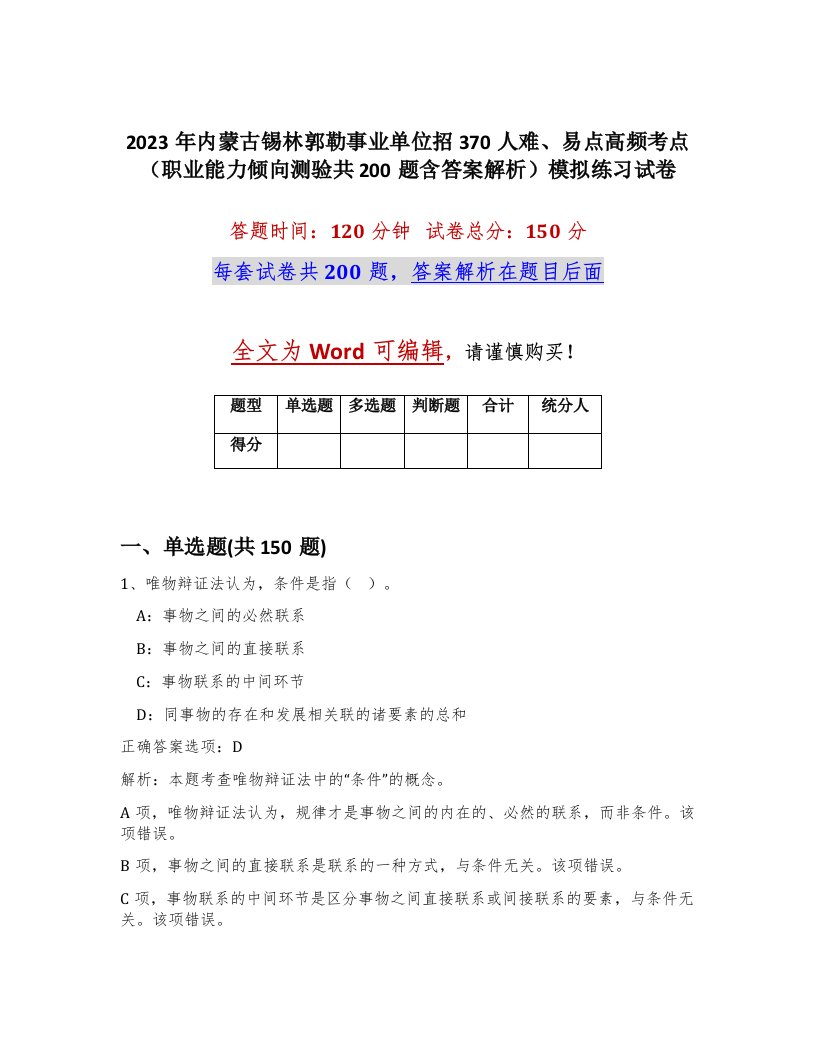 2023 年内蒙古锡林郭勒事业单位招 370 人难、易点高频考点（职业能力倾向测验共 200 题含答案解析）模拟练习试卷

答题时间：120 分钟　试卷总分：150 分

每套试卷共 200 题，答案解析在题目后面

全文为 Word 可编辑，请谨慎购买！

| 题型 | 单选题 | 多选题 | 判断题 | 合计 | 统分人 |
|---|---|---|---|---|---|
| 得分 | | | | | |

一、单选题(共 150 题)

1、唯物辩证法认为，条件是指（　）。

A：事物之间的必然联系

B：事物之间的直接联系

C：事物联系的中间环节

D：同事物的存在和发展相关联的诸要素的总和

正确答案选项：D

解析：本题考查唯物辩证法中的“条件”的概念。

A 项，唯物辩证法认为，规律才是事物之间的内在的、必然的联系，而非条件。该项错误。

B 项，事物之间的直接联系是联系的一种方式，与条件无关。该项错误。

C 项，事物联系的中间环节是区分事物之间直接联系或间接联系的要素，与条件无关。该项错误。